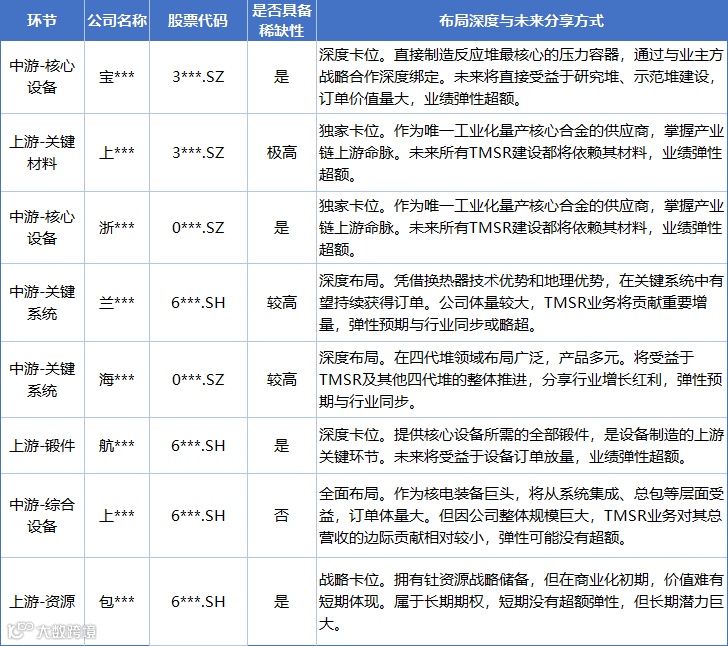 | 环节 | 公司名称 | 股票代码 | 是否具备稀缺性 | 布局深度与未来分享方式 |
|---|---|---|---|---|
| 中游-核心设备 | 宝*** | 3***.SZ | 是 | 深度卡位。直接制造反应堆最核心的压力容器，通过与业主方战略合作深度绑定。未来将直接受益于研究堆、示范堆建设，订单价值量大，业绩弹性超额。 |
| 上游-关键材料 | 上*** | 3***.SZ | 极高 | 独家卡位。作为唯一工业化量产核心合金的供应商，掌握产业链上游命脉。未来所有TMSR建设都将依赖其材料，业绩弹性超额。 |
| 中游-核心设备 | 浙*** | 0***.SZ | 是 | 独家卡位。作为唯一工业化量产核心合金的供应商，掌握产业链上游命脉。未来所有TMSR建设都将依赖其材料，业绩弹性超额。 |
| 中游-关键系统 | 兰*** | 6***.SH | 较高 | 深度布局。凭借换热器技术优势和地理优势，在关键系统中有望持续获得订单。公司体量较大，TMSR业务将贡献重要增量，弹性预期与行业同步或略超。 |
| 中游-关键系统 | 海*** | 0***.SZ | 较高 | 深度布局。在四代堆领域布局广泛，产品多元。将受益于TMSR及其他四代堆的整体推进，分享行业增长红利，弹性预期与行业同步。 |
| 上游-锻件 | 航*** | 6***.SH | 是 | 深度卡位。提供核心设备所需的全部锻件，是设备制造的上游关键环节。未来将受益于设备订单放量，业绩弹性超额。 |
| 中游-综合设备 | 上*** | 6***.SH | 否 | 全面布局。作为核电装备巨头，将从系统集成、总包等层面受益，订单体量大。但因公司整体规模巨大，TMSR业务对其总营收的边际贡献相对较小，弹性可能没有超额。 |
| 上游-资源 | 包*** | 6***.SH | 是 | 战略卡位。拥有钍资源战略储备，但在商业化初期，价值难有短期体现。属于长期期权，短期没有超额弹性，但长期潜力巨大。 |

大数跨境